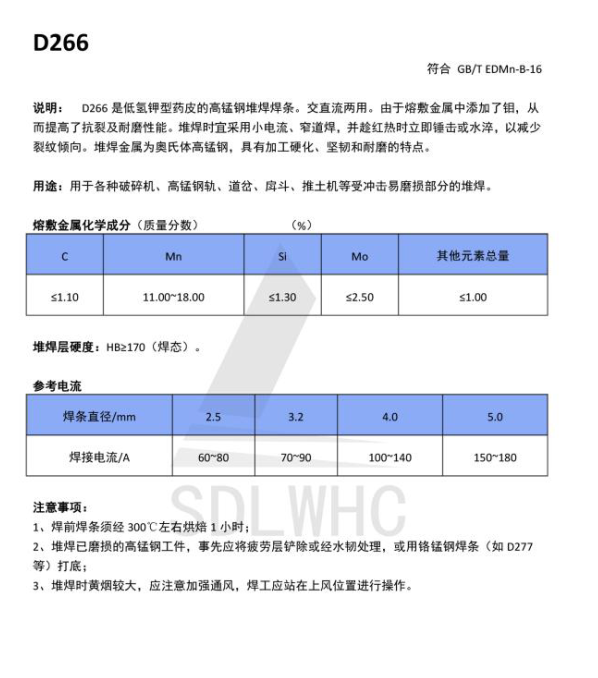 D266

符合 GB/T EDMn-B-16

说明： D266 是低氢钾型药皮的高锰钢堆焊焊条。交直流两用。由于熔敷金属中添加了钼，从而提高了抗裂及耐磨性能。堆焊时宜采用小电流、窄道焊，并趁红热时立即锤击或水淬，以减少裂纹倾向。堆焊金属为奥氏体高锰钢，具有加工硬化、坚韧和耐磨的特点。

用途：用于各种破碎机、高锰钢轨、道岔、戽斗、推土机等受冲击易磨损部分的堆焊。

熔敷金属化学成分（质量分数） （%）

| C | Mn | Si | Mo | 其他元素总量 |
|---|---|---|---|---|
| ≤1.10 | 11.00~18.00 | ≤1.30 | ≤2.50 | ≤1.00 |

堆焊层硬度：HB≥170（焊态）。

参考电流

| 焊条直径/mm | 2.5 | 3.2 | 4.0 | 5.0 |
|---|---|---|---|---|
| 焊接电流/A | 60~80 | 70~90 | 100~140 | 150~180 |

SDLWHC

注意事项：
1、焊前焊条须经 300℃左右烘焙 1 小时；
2、堆焊已磨损的高锰钢工件，事先应将疲劳层铲除或经水韧处理，或用铬锰钢焊条（如 D277 等）打底；
3、堆焊时黄烟较大，应注意加强通风，焊工应站在上风位置进行操作。